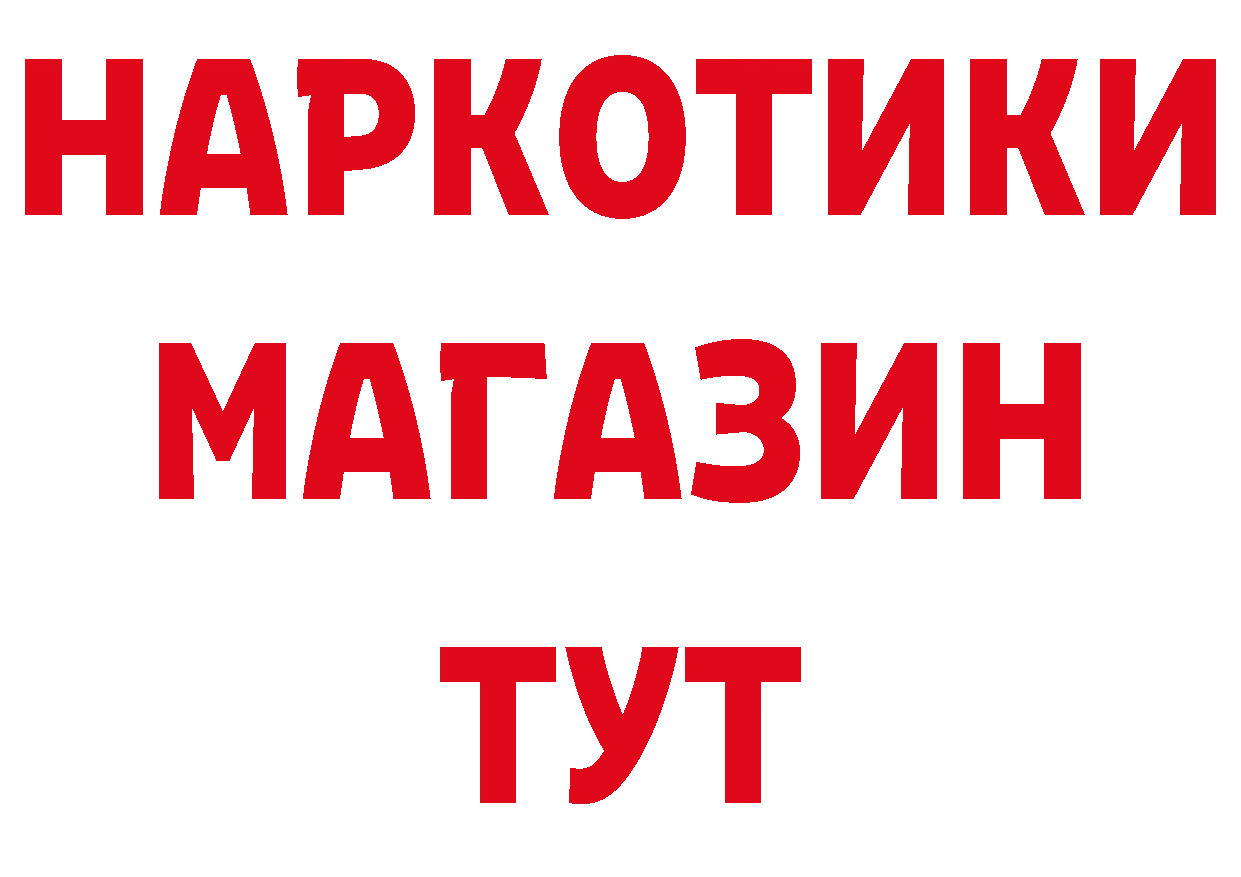 НАРКОТИКИ
МАГАЗИН
ТУТ